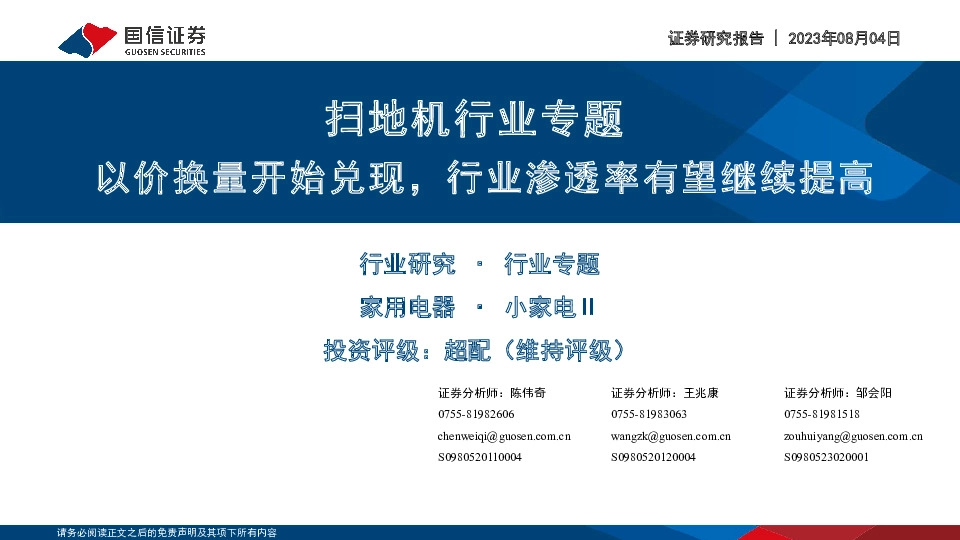 国信证券
GUOSEN SECURITIES

证券研究报告 | 2023年08月04日

扫地机行业专题
以价换量开始兑现，行业渗透率有望继续提高

行业研究 · 行业专题
家用电器 · 小家电Ⅱ
投资评级：超配（维持评级）

证券分析师：陈伟奇
0755-81982606
chenweiqi@guosen.com.cn
S0980520110004

证券分析师：王兆康
0755-81983063
wangzk@guosen.com.cn
S0980520120004

证券分析师：邹会阳
0755-81981518
zouhuiyang@guosen.com.cn
S0980523020001

请务必阅读正文之后的免责声明及其项下所有内容